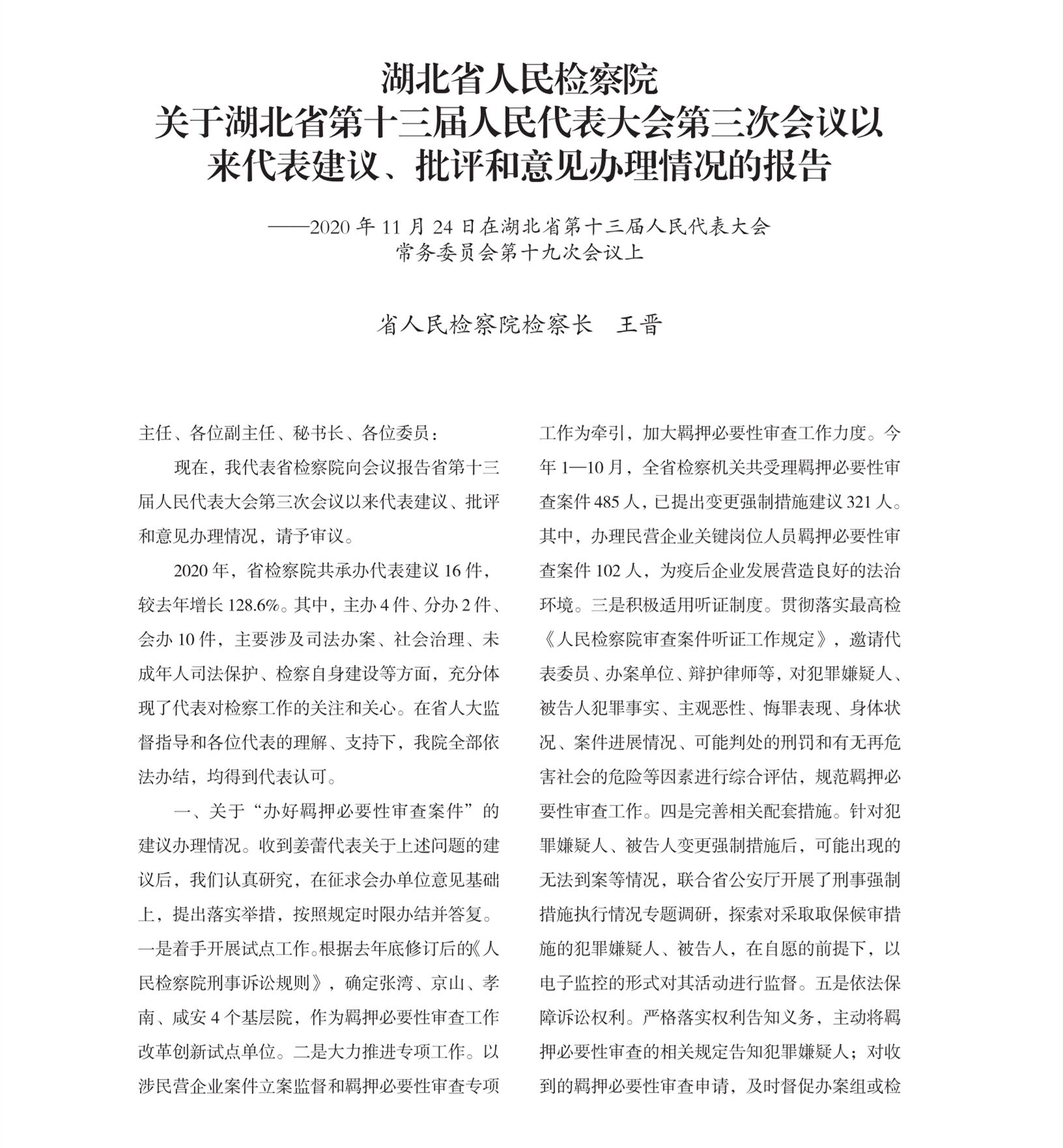 湖北省人民检察院
关于湖北省第十三届人民代表大会第三次会议以来代表建议、批评和意见办理情况的报告

——2020 年 11 月 24 日在湖北省第十三届人民代表大会常务委员会第十九次会议上

省人民检察院检察长　王晋

主任、各位副主任、秘书长、各位委员：

现在，我代表省检察院向会议报告省第十三届人民代表大会第三次会议以来代表建议、批评和意见办理情况，请予审议。

2020 年，省检察院共承办代表建议 16 件，较去年增长 128.6%。其中，主办 4 件、分办 2 件、会办 10 件，主要涉及司法办案、社会治理、未成年人司法保护、检察自身建设等方面，充分体现了代表对检察工作的关注和关心。在省人大监督指导和各位代表的理解、支持下，我院全部依法办结，均得到代表认可。

一、关于“办好羁押必要性审查案件”的建议办理情况。收到姜蕾代表关于上述问题的建议后，我们认真研究，在征求会办单位意见基础上，提出落实举措，按照规定时限办结并答复。一是着手开展试点工作。根据去年底修订后的《人民检察院刑事诉讼规则》，确定张湾、京山、孝南、咸安 4 个基层院，作为羁押必要性审查工作改革创新试点单位。二是大力推进专项工作。以涉民营企业案件立案监督和羁押必要性审查专项工作为牵引，加大羁押必要性审查工作力度。今年 1—10 月，全省检察机关共受理羁押必要性审查案件 485 人，已提出变更强制措施建议 321 人。其中，办理民营企业关键岗位人员羁押必要性审查案件 102 人，为疫后企业发展营造良好的法治环境。三是积极适用听证制度。贯彻落实最高检《人民检察院审查案件听证工作规定》，邀请代表委员、办案单位、辩护律师等，对犯罪嫌疑人、被告人犯罪事实、主观恶性、悔罪表现、身体状况、案件进展情况、可能判处的刑罚和有无再危害社会的危险等因素进行综合评估，规范羁押必要性审查工作。四是完善相关配套措施。针对犯罪嫌疑人、被告人变更强制措施后，可能出现的无法到案等情况，联合省公安厅开展了刑事强制措施执行情况专题调研，探索对采取取保候审措施的犯罪嫌疑人、被告人，在自愿的前提下，以电子监控的形式对其活动进行监督。五是依法保障诉讼权利。严格落实权利告知义务，主动将羁押必要性审查的相关规定告知犯罪嫌疑人；对收到的羁押必要性审查申请，及时督促办案组或检